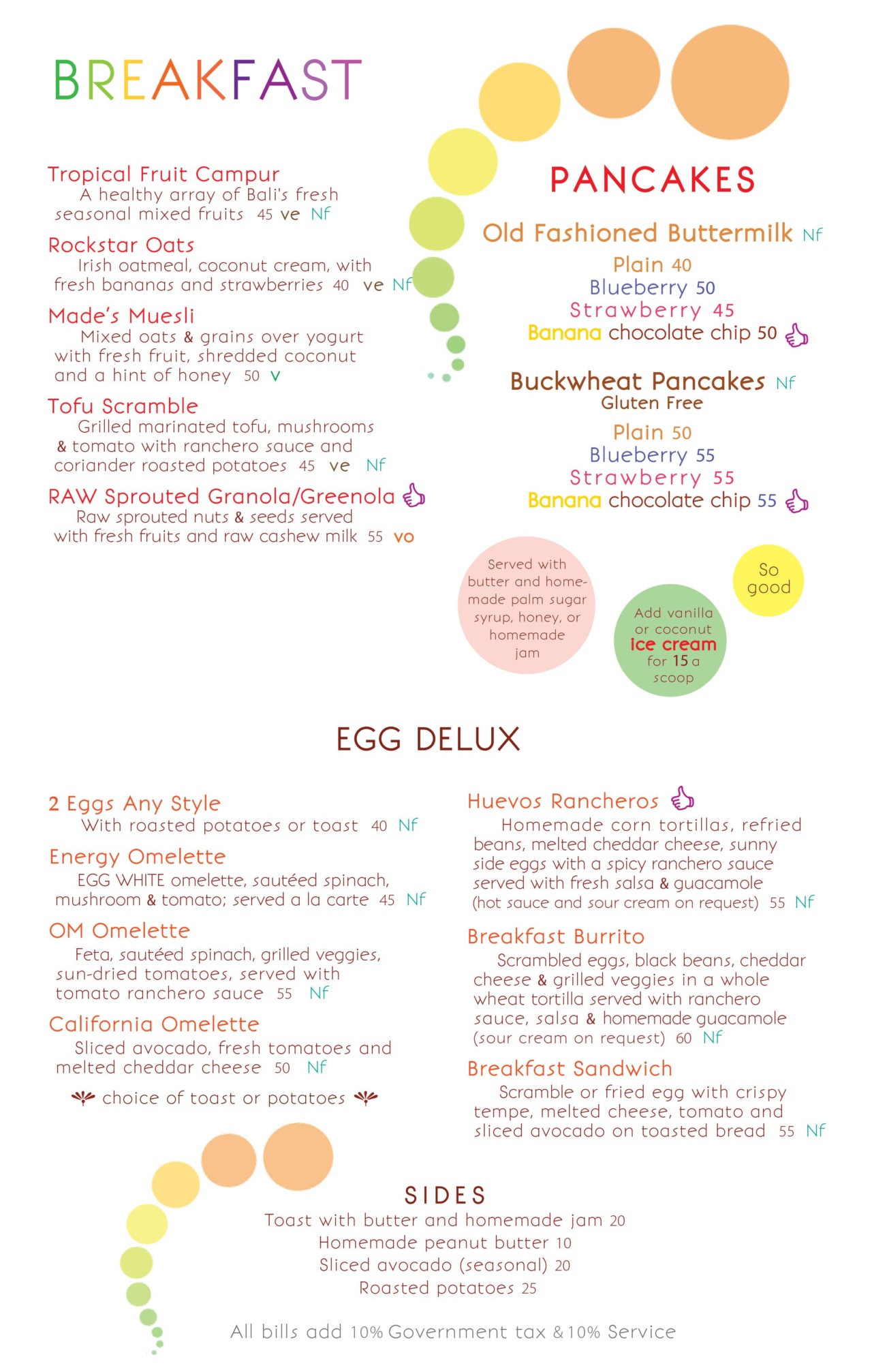 BREAKFAST

Tropical Fruit Campur
A healthy array of Bali's fresh seasonal mixed fruits 45 ve Nf

Rockstar Oats
Irish oatmeal, coconut cream, with fresh bananas and strawberries 40 ve Nf

Made's Muesli
Mixed oats & grains over yogurt with fresh fruit, shredded coconut and a hint of honey 50 v

Tofu Scramble
Grilled marinated tofu, mushrooms & tomato with ranchero sauce and coriander roasted potatoes 45 ve Nf

RAW Sprouted Granola/Greenola
Raw sprouted nuts & seeds served with fresh fruits and raw cashew milk 55 vo

PANCAKES

Old Fashioned Buttermilk Nf
Plain 40
Blueberry 50
Strawberry 45
Banana chocolate chip 50

Buckwheat Pancakes Nf
Gluten Free
Plain 50
Blueberry 55
Strawberry 55
Banana chocolate chip 55

Served with butter and homemade palm sugar syrup, honey, or homemade jam

Add vanilla or coconut ice cream for 15 a scoop

So good

EGG DELUX

2 Eggs Any Style
With roasted potatoes or toast 40 Nf

Energy Omelette
EGG WHITE omelette, sautéed spinach, mushroom & tomato; served a la carte 45 Nf

OM Omelette
Feta, sautéed spinach, grilled veggies, sun-dried tomatoes, served with tomato ranchero sauce 55 Nf

California Omelette
Sliced avocado, fresh tomatoes and melted cheddar cheese 50 Nf

choice of toast or potatoes

Huevos Rancheros
Homemade corn tortillas, refried beans, melted cheddar cheese, sunny side eggs with a spicy ranchero sauce served with fresh salsa & guacamole (hot sauce and sour cream on request) 55 Nf

Breakfast Burrito
Scrambled eggs, black beans, cheddar cheese & grilled veggies in a whole wheat tortilla served with ranchero sauce, salsa & homemade guacamole (sour cream on request) 60 Nf

Breakfast Sandwich
Scramble or fried egg with crispy tempe, melted cheese, tomato and sliced avocado on toasted bread 55 Nf

SIDES
Toast with butter and homemade jam 20
Homemade peanut butter 10
Sliced avocado (seasonal) 20
Roasted potatoes 25

All bills add 10% Government tax & 10% Service